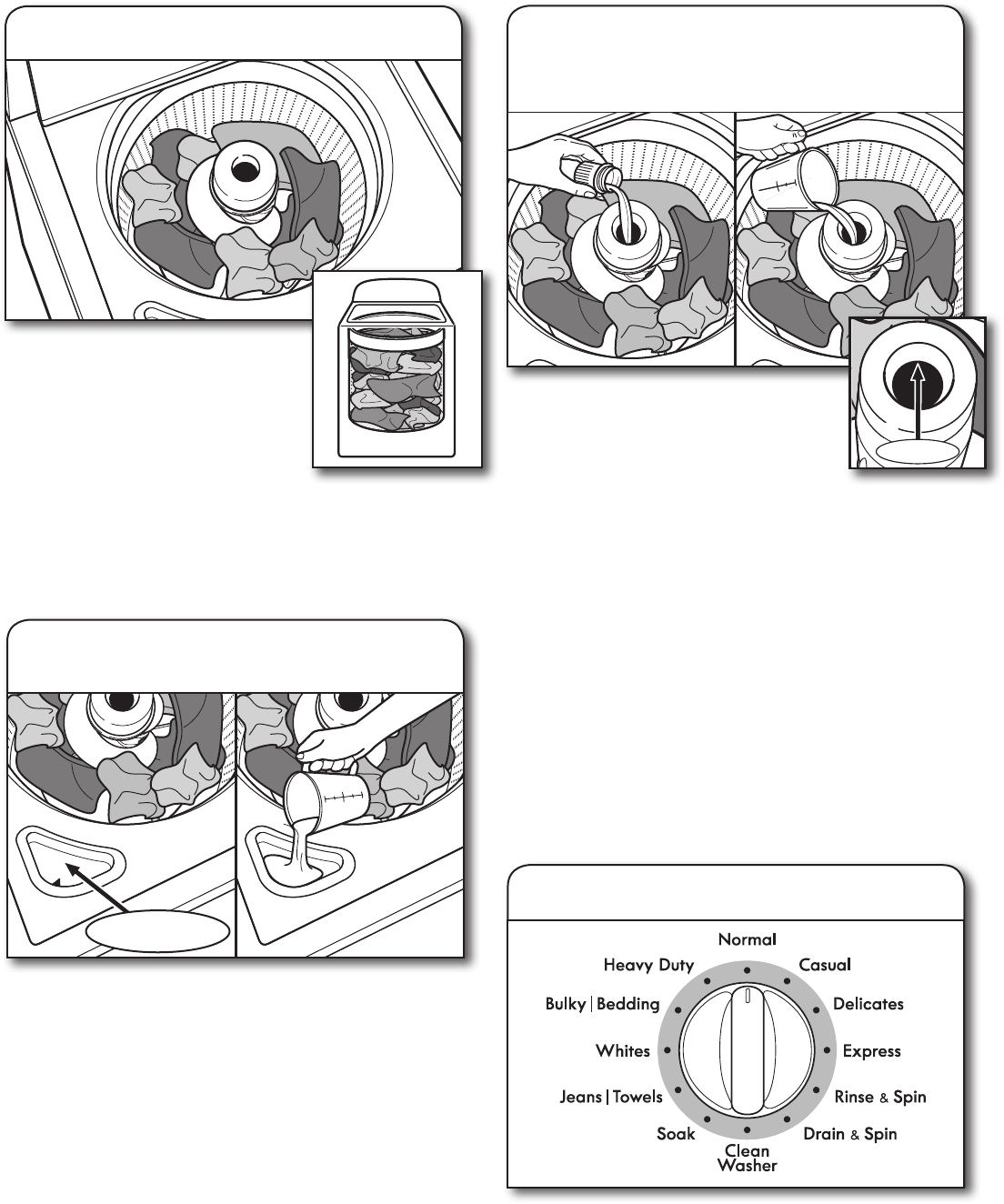 Normal
Heavy Duty
Casual
Bulky | Bedding
Delicates
Whites
Express
Jeans | Towels
Rinse & Spin
Soak
Drain & Spin
Clean Washer